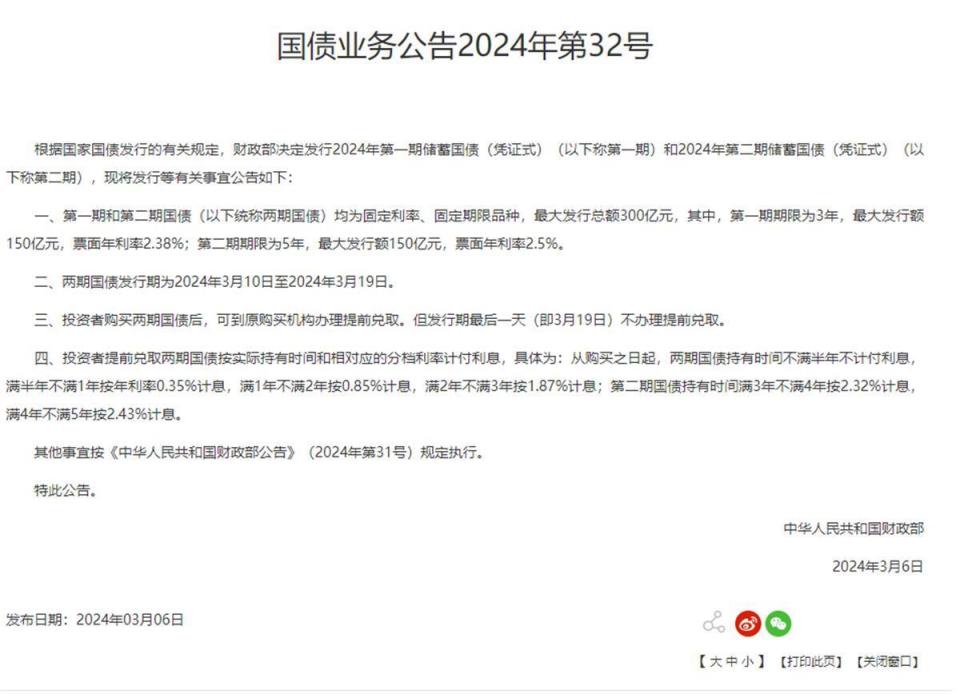 国债业务公告2024年第32号

根据国家国债发行的有关规定，财政部决定发行2024年第一期储蓄国债（凭证式）（以下称第一期）和2024年第二期储蓄国债（凭证式）（以下称第二期），现将发行等有关事宜公告如下：

一、第一期和第二期国债（以下统称两期国债）均为固定利率、固定期限品种，最大发行总额300亿元，其中，第一期期限为3年，最大发行额150亿元，票面年利率2.38%；第二期期限为5年，最大发行额150亿元，票面年利率2.5%。

二、两期国债发行期为2024年3月10日至2024年3月19日。

三、投资者购买两期国债后，可到原购买机构办理提前兑取。但发行期最后一天（即3月19日）不办理提前兑取。

四、投资者提前兑取两期国债按实际持有时间和相对应的分档利率计付利息，具体为：从购买之日起，两期国债持有时间不满半年不计付利息，满半年不满1年按年利率0.35%计息，满1年不满2年按0.85%计息，满2年不满3年按1.87%计息；第二期国债持有时间满3年不满4年按2.32%计息，满4年不满5年按2.43%计息。

其他事宜按《中华人民共和国财政部公告》（2024年第31号）规定执行。

特此公告。

中华人民共和国财政部

2024年3月6日

发布日期：2024年03月06日

【大 中 小】 【打印此页】 【关闭窗口】